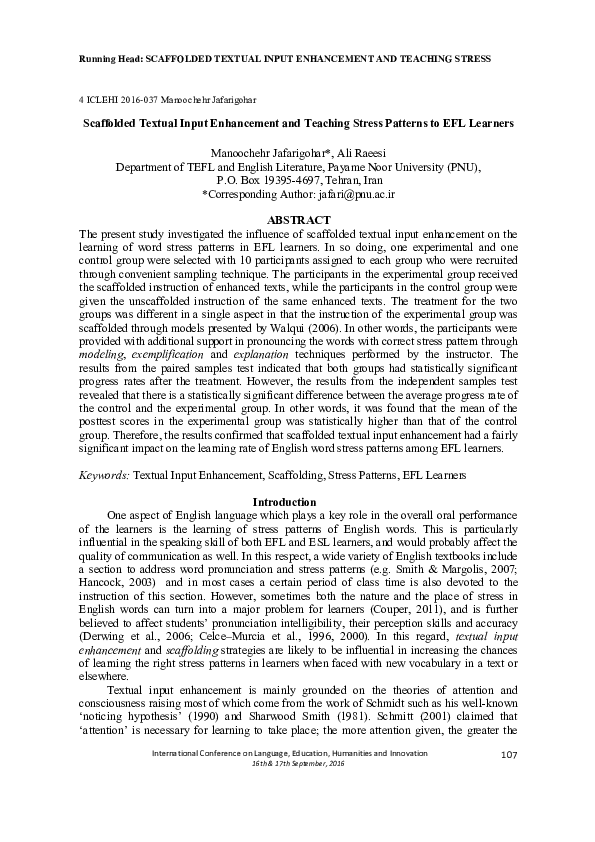 Running Head: SCAFFOLDED TEXTUAL INPUT ENHANCEMENT AND TEACHING STRESS

4 ICLEHI 2016-037 Manoochehr Jafarigohar

Scaffolded Textual Input Enhancement and Teaching Stress Patterns to EFL Learners

Manoochehr Jafarigohar*, Ali Raeesi
Department of TEFL and English Literature, Payame Noor University (PNU),
P.O. Box 19395-4697, Tehran, Iran
*Corresponding Author: jafari@pnu.ac.ir

ABSTRACT

The present study investigated the influence of scaffolded textual input enhancement on the learning of word stress patterns in EFL learners. In so doing, one experimental and one control group were selected with 10 participants assigned to each group who were recruited through convenient sampling technique. The participants in the experimental group received the scaffolded instruction of enhanced texts, while the participants in the control group were given the unscaffolded instruction of the same enhanced texts. The treatment for the two groups was different in a single aspect in that the instruction of the experimental group was scaffolded through models presented by Walqui (2006). In other words, the participants were provided with additional support in pronouncing the words with correct stress pattern through modeling, exemplification and explanation techniques performed by the instructor. The results from the paired samples test indicated that both groups had statistically significant progress rates after the treatment. However, the results from the independent samples test revealed that there is a statistically significant difference between the average progress rate of the control and the experimental group. In other words, it was found that the mean of the posttest scores in the experimental group was statistically higher than that of the control group. Therefore, the results confirmed that scaffolded textual input enhancement had a fairly significant impact on the learning rate of English word stress patterns among EFL learners.

Keywords: Textual Input Enhancement, Scaffolding, Stress Patterns, EFL Learners

Introduction

One aspect of English language which plays a key role in the overall oral performance of the learners is the learning of stress patterns of English words. This is particularly influential in the speaking skill of both EFL and ESL learners, and would probably affect the quality of communication as well. In this respect, a wide variety of English textbooks include a section to address word pronunciation and stress patterns (e.g. Smith & Margolis, 2007; Hancock, 2003) and in most cases a certain period of class time is also devoted to the instruction of this section. However, sometimes both the nature and the place of stress in English words can turn into a major problem for learners (Couper, 2011), and is further believed to affect students' pronunciation intelligibility, their perception skills and accuracy (Derwing et al., 2006; Celce–Murcia et al., 1996, 2000). In this regard, textual input enhancement and scaffolding strategies are likely to be influential in increasing the chances of learning the right stress patterns in learners when faced with new vocabulary in a text or elsewhere.

Textual input enhancement is mainly grounded on the theories of attention and consciousness raising most of which come from the work of Schmidt such as his well-known 'noticing hypothesis' (1990) and Sharwood Smith (1981). Schmitt (2001) claimed that 'attention' is necessary for learning to take place; the more attention given, the greater the

International Conference on Language, Education, Humanities and Innovation
16th& 17th September, 2016

107